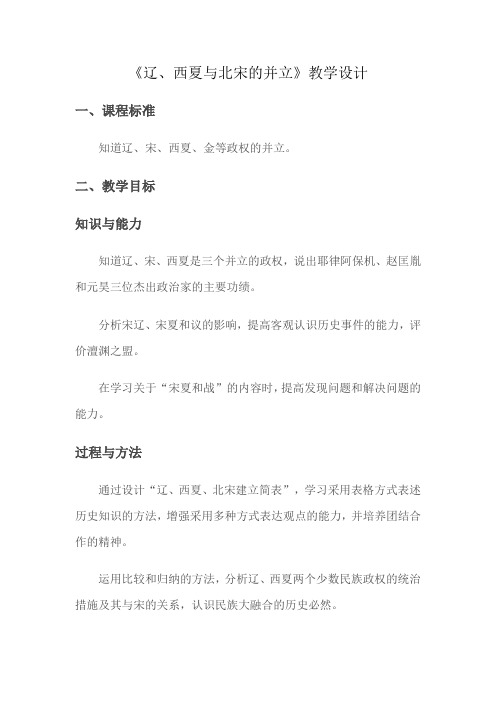 《辽、西夏与北宋的并立》教学设计

一、课程标准

知道辽、宋、西夏、金等政权的并立。

二、教学目标

知识与能力

知道辽、宋、西夏是三个并立的政权，说出耶律阿保机、赵匡胤和元昊三位杰出政治家的主要功绩。

分析宋辽、宋夏和议的影响，提高客观认识历史事件的能力，评价澶渊之盟。

在学习关于“宋夏和战”的内容时，提高发现问题和解决问题的能力。

过程与方法

通过设计“辽、西夏、北宋建立简表”，学习采用表格方式表述历史知识的方法，增强采用多种方式表达观点的能力，并培养团结合作的精神。

运用比较和归纳的方法，分析辽、西夏两个少数民族政权的统治措施及其与宋的关系，认识民族大融合的历史必然。